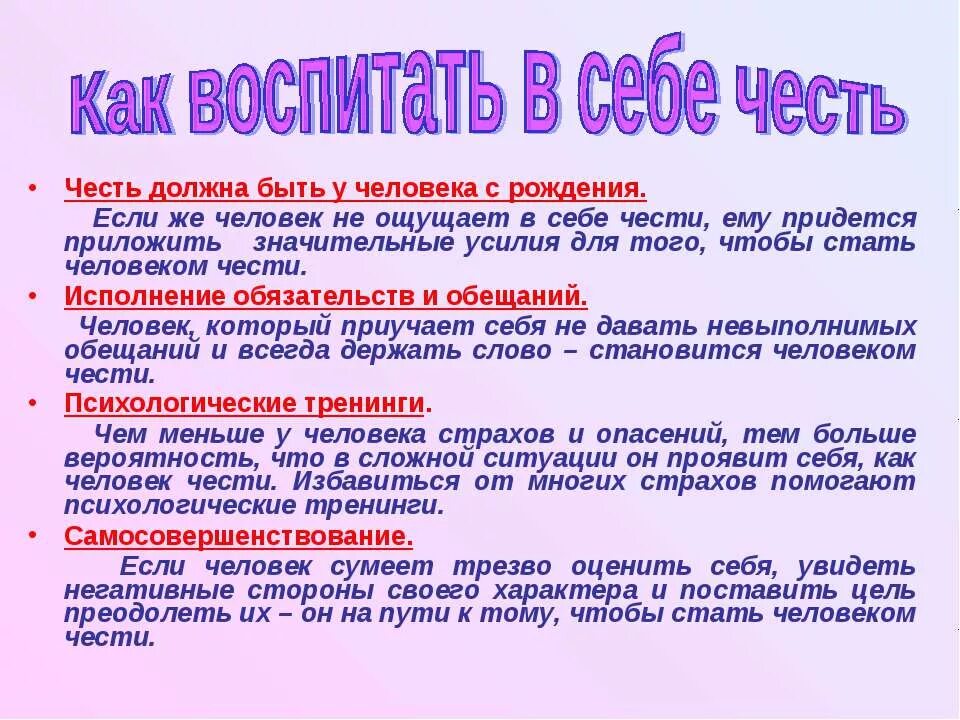 Как воспитать в себе честь

• Честь должна быть у человека с рождения.

Если же человек не ощущает в себе чести, ему придется приложить значительные усилия для того, чтобы стать человеком чести.

• Исполнение обязательств и обещаний.

Человек, который приучает себя не давать невыполнимых обещаний и всегда держать слово – становится человеком чести.

• Психологические тренинги.

Чем меньше у человека страхов и опасений, тем больше вероятность, что в сложной ситуации он проявит себя, как человек чести. Избавиться от многих страхов помогают психологические тренинги.

• Самосовершенствование.

Если человек сумеет трезво оценить себя, увидеть негативные стороны своего характера и поставить цель преодолеть их – он на пути к тому, чтобы стать человеком чести.